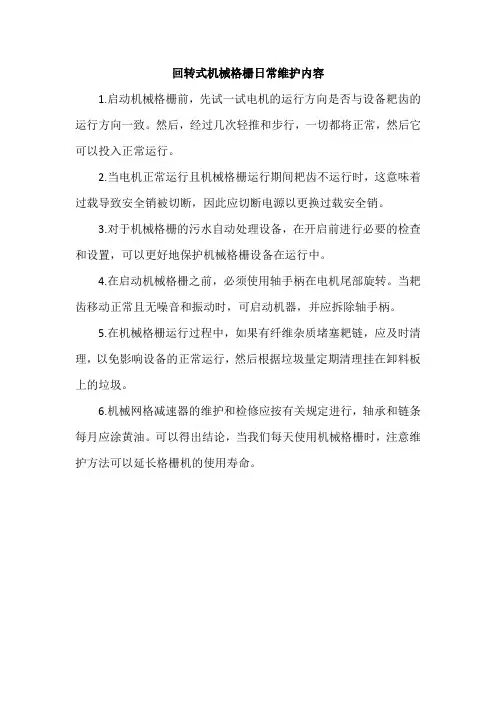 回转式机械格栅日常维护内容

1.启动机械格栅前，先试一试电机的运行方向是否与设备耙齿的运行方向一致。然后，经过几次轻推和步行，一切都将正常，然后它可以投入正常运行。

2.当电机正常运行且机械格栅运行期间耙齿不运行时，这意味着过载导致安全销被切断，因此应切断电源以更换过载安全销。

3.对于机械格栅的污水自动处理设备，在开启前进行必要的检查和设置，可以更好地保护机械格栅设备在运行中。

4.在启动机械格栅之前，必须使用轴手柄在电机尾部旋转。当耙齿移动正常且无噪音和振动时，可启动机器，并应拆除轴手柄。

5.在机械格栅运行过程中，如果有纤维杂质堵塞耙链，应及时清理，以免影响设备的正常运行，然后根据垃圾量定期清理挂在卸料板上的垃圾。

6.机械网格减速器的维护和检修应按有关规定进行，轴承和链条每月应涂黄油。可以得出结论，当我们每天使用机械格栅时，注意维护方法可以延长格栅机的使用寿命。